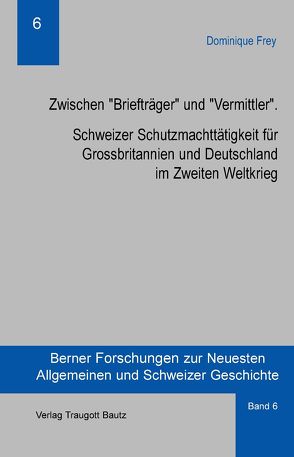 6

Dominique Frey

Zwischen "Briefträger" und "Vermittler".

Schweizer Schutzmachttätigkeit für Grossbritannien und Deutschland im Zweiten Weltkrieg

Berner Forschungen zur Neuesten Allgemeinen und Schweizer Geschichte

Verlag Traugott Bautz

Band 6